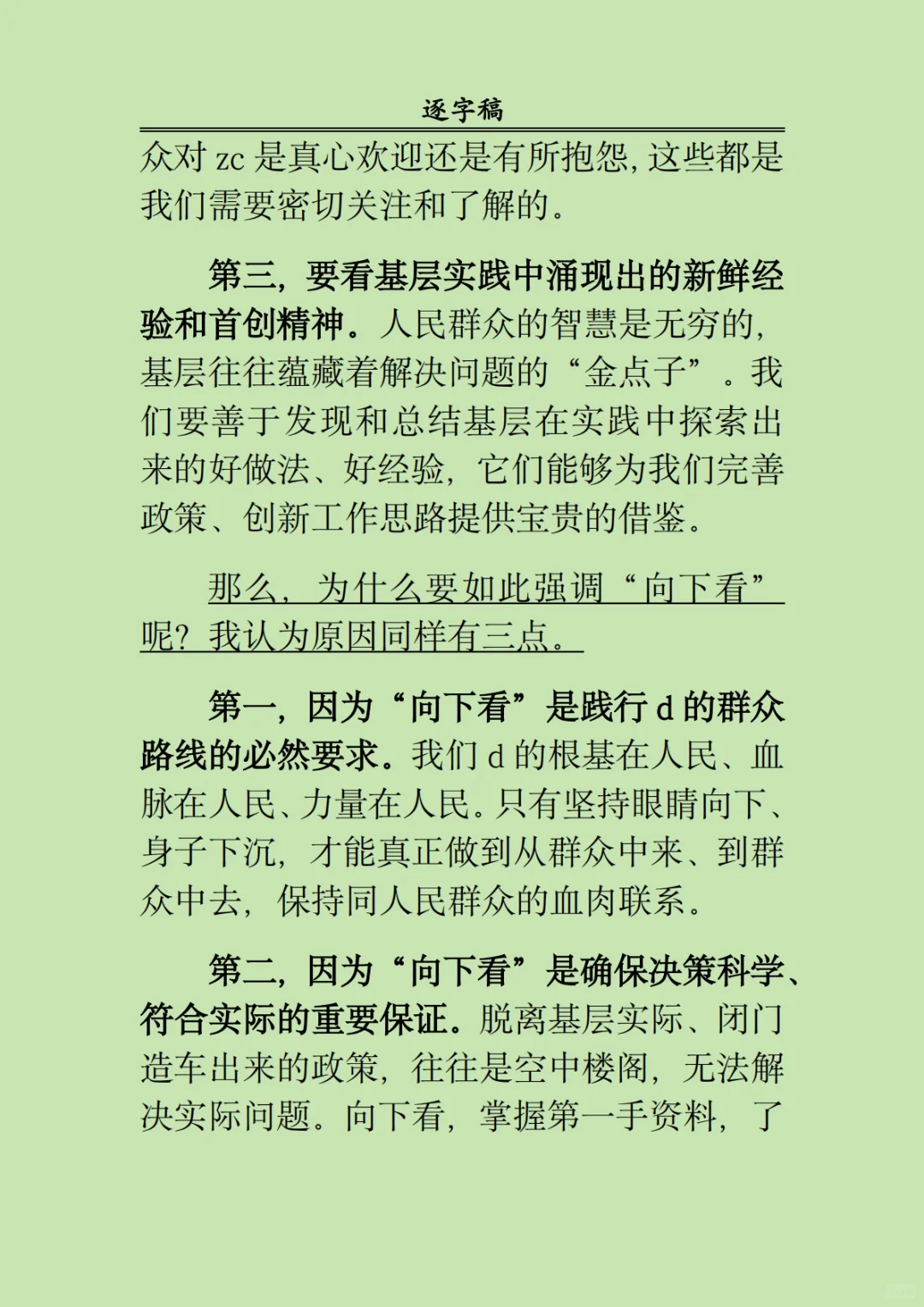 逐字稿

众对 zc 是真心欢迎还是有所抱怨，这些都是我们需要密切关注和了解的。

第三，要看基层实践中涌现出的新鲜经验和首创精神。人民群众的智慧是无穷的，基层往往蕴藏着解决问题的“金点子”。我们要善于发现和总结基层在实践中探索出来的好做法、好经验，它们能够为我们完善政策、创新工作思路提供宝贵的借鉴。

那么，为什么要如此强调“向下看”呢？我认为原因同样有三点。

第一，因为“向下看”是践行 d 的群众路线的必然要求。我们 d 的根基在人民、血脉在人民、力量在人民。只有坚持眼睛向下、身子下沉，才能真正做到从群众中来、到群众中去，保持同人民群众的血肉联系。

第二，因为“向下看”是确保决策科学、符合实际的重要保证。脱离基层实际、闭门造车出来的政策，往往是空中楼阁，无法解决实际问题。向下看，掌握第一手资料，了